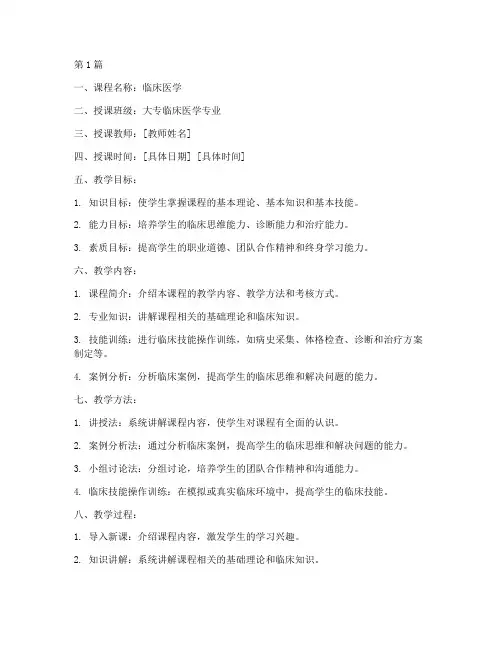 第1篇

一、课程名称：临床医学

二、授课班级：大专临床医学专业

三、授课教师：[教师姓名]

四、授课时间：[具体日期] [具体时间]

五、教学目标：

1. 知识目标：使学生掌握课程的基本理论、基本知识和基本技能。

2. 能力目标：培养学生的临床思维能力、诊断能力和治疗能力。

3. 素质目标：提高学生的职业道德、团队合作精神和终身学习能力。

六、教学内容：

1. 课程简介：介绍本课程的教学内容、教学方法和考核方式。

2. 专业知识：讲解课程相关的基础理论和临床知识。

3. 技能训练：进行临床技能操作训练，如病史采集、体格检查、诊断和治疗方案制定等。

4. 案例分析：分析临床案例，提高学生的临床思维和解决问题的能力。

七、教学方法：

1. 讲授法：系统讲解课程内容，使学生对课程有全面的认识。

2. 案例分析法：通过分析临床案例，提高学生的临床思维和解决问题的能力。

3. 小组讨论法：分组讨论，培养学生的团队合作精神和沟通能力。

4. 临床技能操作训练：在模拟或真实临床环境中，提高学生的临床技能。

八、教学过程：

1. 导入新课：介绍课程内容，激发学生的学习兴趣。

2. 知识讲解：系统讲解课程相关的基础理论和临床知识。